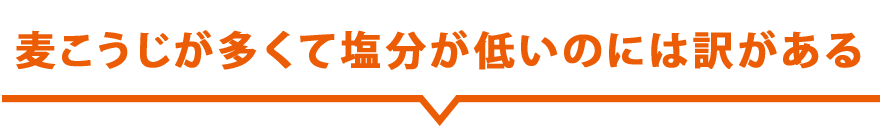 麦こうじが多くて塩分が低いのには訳がある